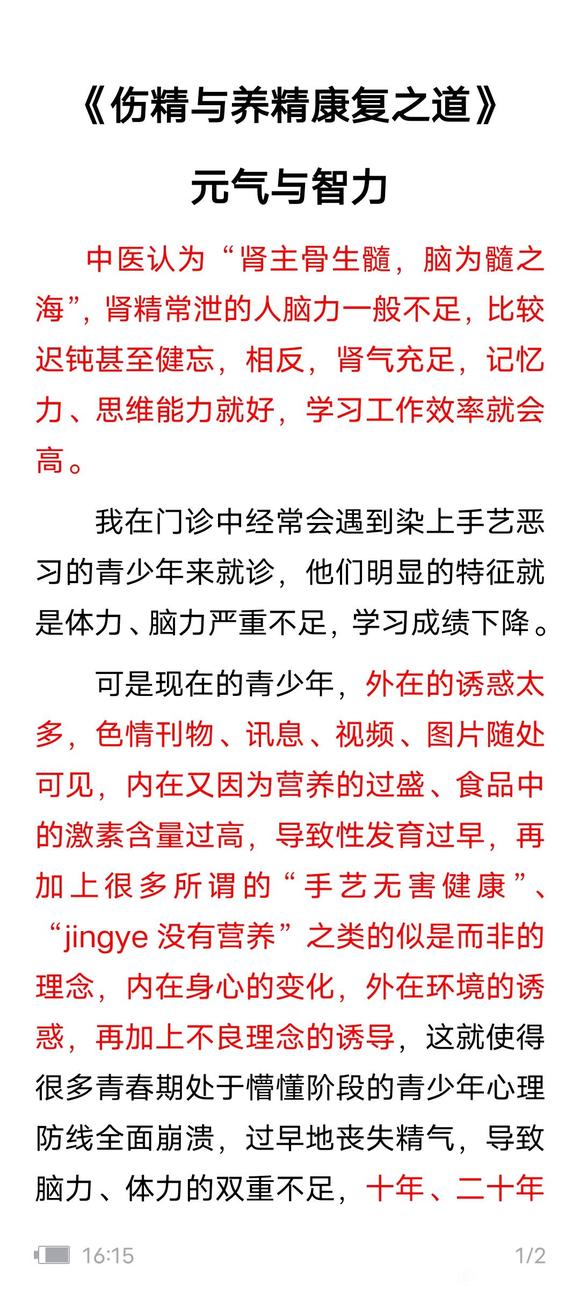 《伤精与养精康复之道》

元气与智力

中医认为“肾主骨生髓，脑为髓之海”，肾精常泄的人脑力一般不足，比较迟钝甚至健忘，相反，肾气充足，记忆力、思维能力就好，学习工作效率就会高。

我在门诊中经常会遇到染上手艺恶习的青少年来就诊，他们明显的特征就是体力、脑力严重不足，学习成绩下降。

可是现在的青少年，外在的诱惑太多，色情刊物、讯息、视频、图片随处可见，内在又因为营养的过盛、食品中的激素含量过高，导致性发育过早，再加上很多所谓的“手艺无害健康”、“jingye 没有营养”之类的似是而非的理念，内在身心的变化，外在环境的诱惑，再加上不良理念的诱导，这就使得很多青春期处于懵懂阶段的青少年心理防线全面崩溃，过早地丧失精气，导致脑力、体力的双重不足，十年、二十年

16:15

1/2